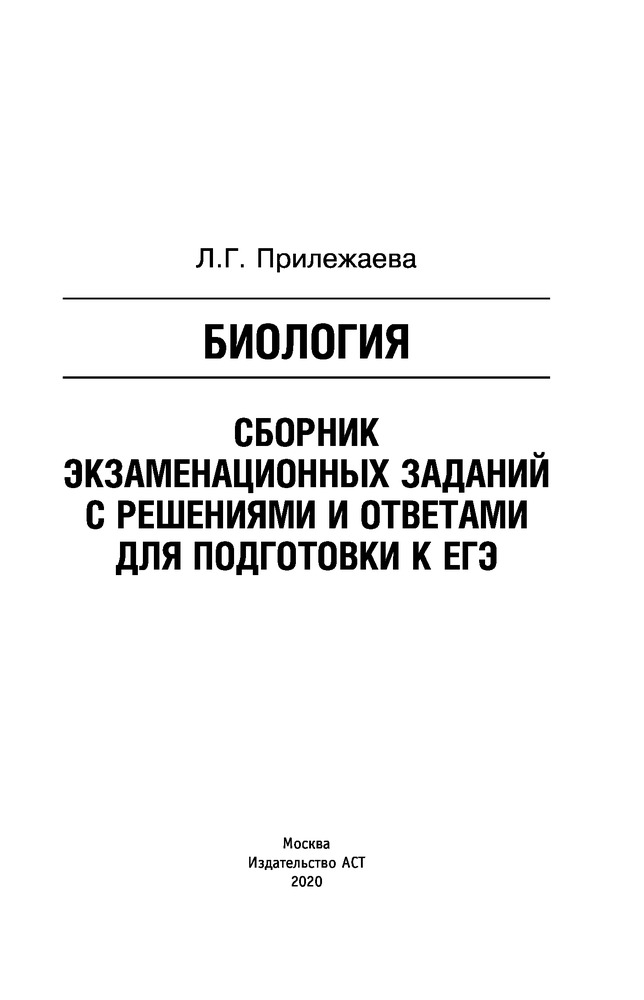 Л.Г. Прилежаева

БИОЛОГИЯ

СБОРНИК
ЭКЗАМЕНАЦИОННЫХ ЗАДАНИЙ
С РЕШЕНИЯМИ И ОТВЕТАМИ
ДЛЯ ПОДГОТОВКИ К ЕГЭ

Москва
Издательство АСТ
2020